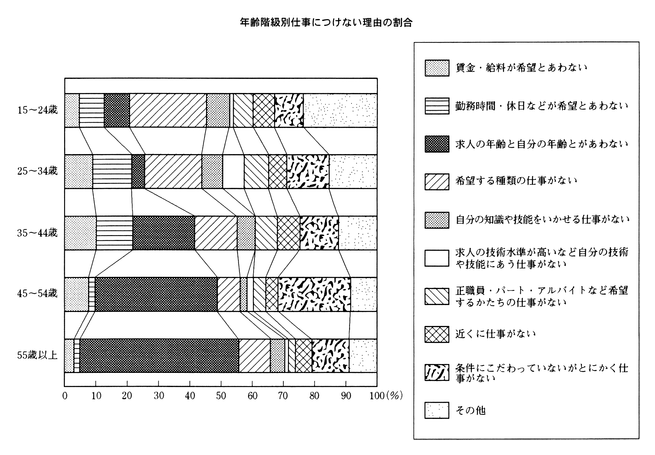 年齢階級別仕事につけない理由の割合

15～24歳
25～34歳
35～44歳
45～54歳
55歳以上

0 10 20 30 40 50 60 70 80 90 100(%)

賃金・給料が希望とあわない
勤務時間・休日などが希望とあわない
求人の年齢と自分の年齢とがあわない
希望する種類の仕事がない
自分の知識や技能をいかせる仕事がない
求人の技術水準が高いなど自分の技術や技能にあう仕事がない
正職員・パート・アルバイトなど希望するかたちの仕事がない
近くに仕事がない
条件にこだわっていないがとにかく仕事がない
その他